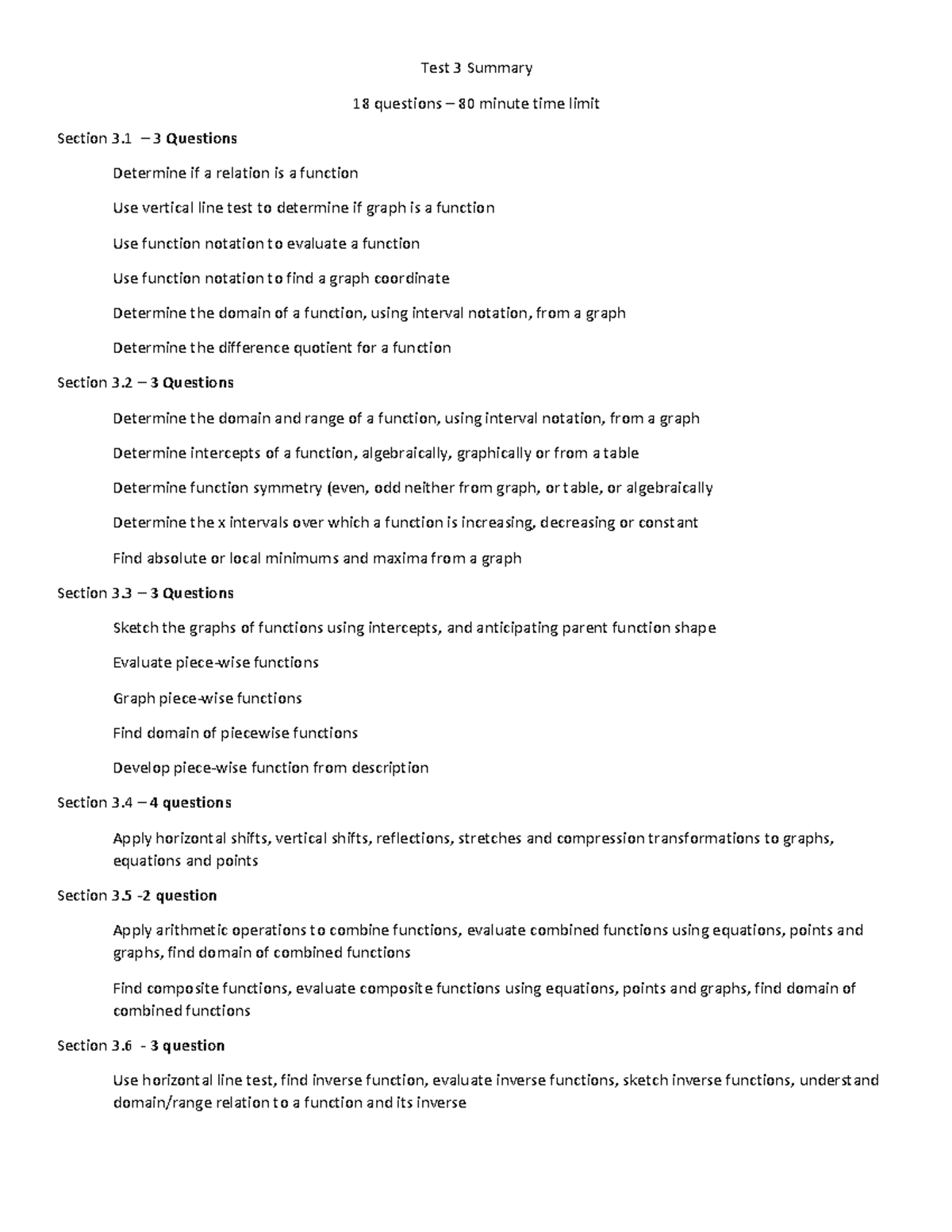 Test 3 Summary

18 questions – 80 minute time limit

Section 3.1 – 3 Questions

Determine if a relation is a function

Use vertical line test to determine if graph is a function

Use function notation to evaluate a function

Use function notation to find a graph coordinate

Determine the domain of a function, using interval notation, from a graph

Determine the difference quotient for a function

Section 3.2 – 3 Questions

Determine the domain and range of a function, using interval notation, from a graph

Determine intercepts of a function, algebraically, graphically or from a table

Determine function symmetry (even, odd neither from graph, or table, or algebraically

Determine the x intervals over which a function is increasing, decreasing or constant

Find absolute or local minimums and maxima from a graph

Section 3.3 – 3 Questions

Sketch the graphs of functions using intercepts, and anticipating parent function shape

Evaluate piece-wise functions

Graph piece-wise functions

Find domain of piecewise functions

Develop piece-wise function from description

Section 3.4 – 4 questions

Apply horizontal shifts, vertical shifts, reflections, stretches and compression transformations to graphs, equations and points

Section 3.5 -2 question

Apply arithmetic operations to combine functions, evaluate combined functions using equations, points and graphs, find domain of combined functions

Find composite functions, evaluate composite functions using equations, points and graphs, find domain of combined functions

Section 3.6 - 3 question

Use horizontal line test, find inverse function, evaluate inverse functions, sketch inverse functions, understand domain/range relation to a function and its inverse